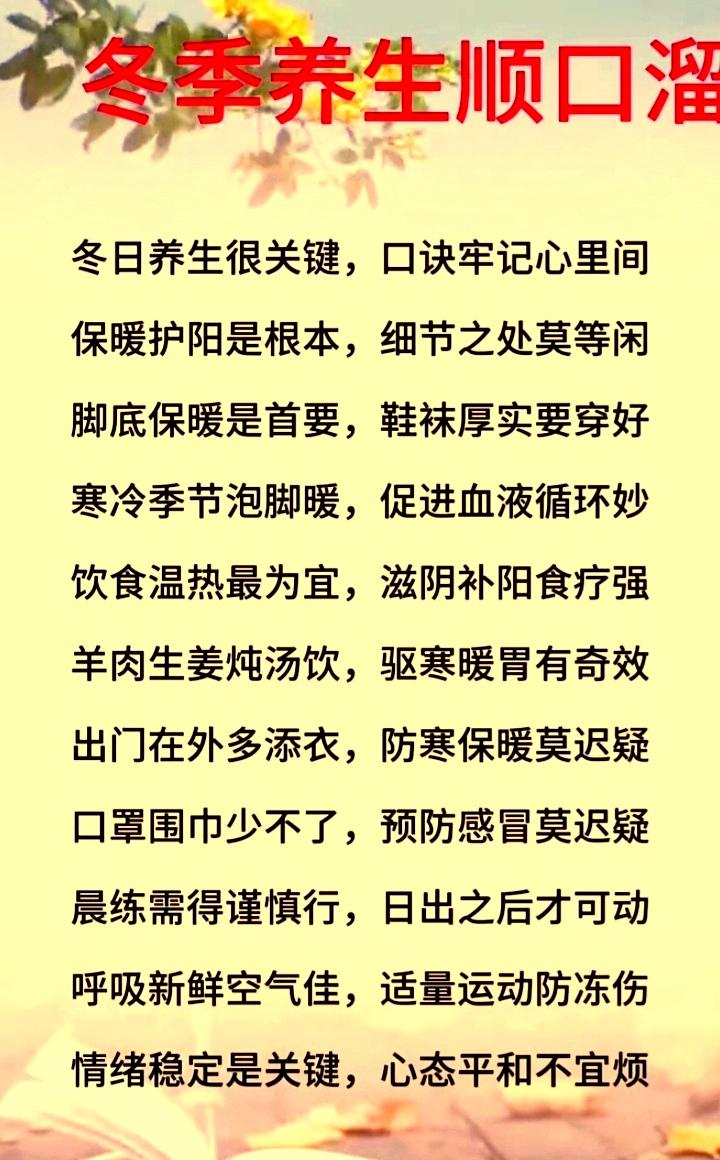 冬季养生顺口溜

冬日养生很关键，口诀牢记心里间

保暖护阳是根本，细节之处莫等闲

脚底保暖是首要，鞋袜厚实要穿好

寒冷季节泡脚暖，促进血液循环妙

饮食温热最为宜，滋阴补阳食疗强

羊肉生姜炖汤饮，驱寒暖胃有奇效

出门在外多添衣，防寒保暖莫迟疑

口罩围巾少不了，预防感冒莫迟疑

晨练需得谨慎行，日出之后才可动

呼吸新鲜空气佳，适量运动防冻伤

情绪稳定是关键，心态平和不宜烦